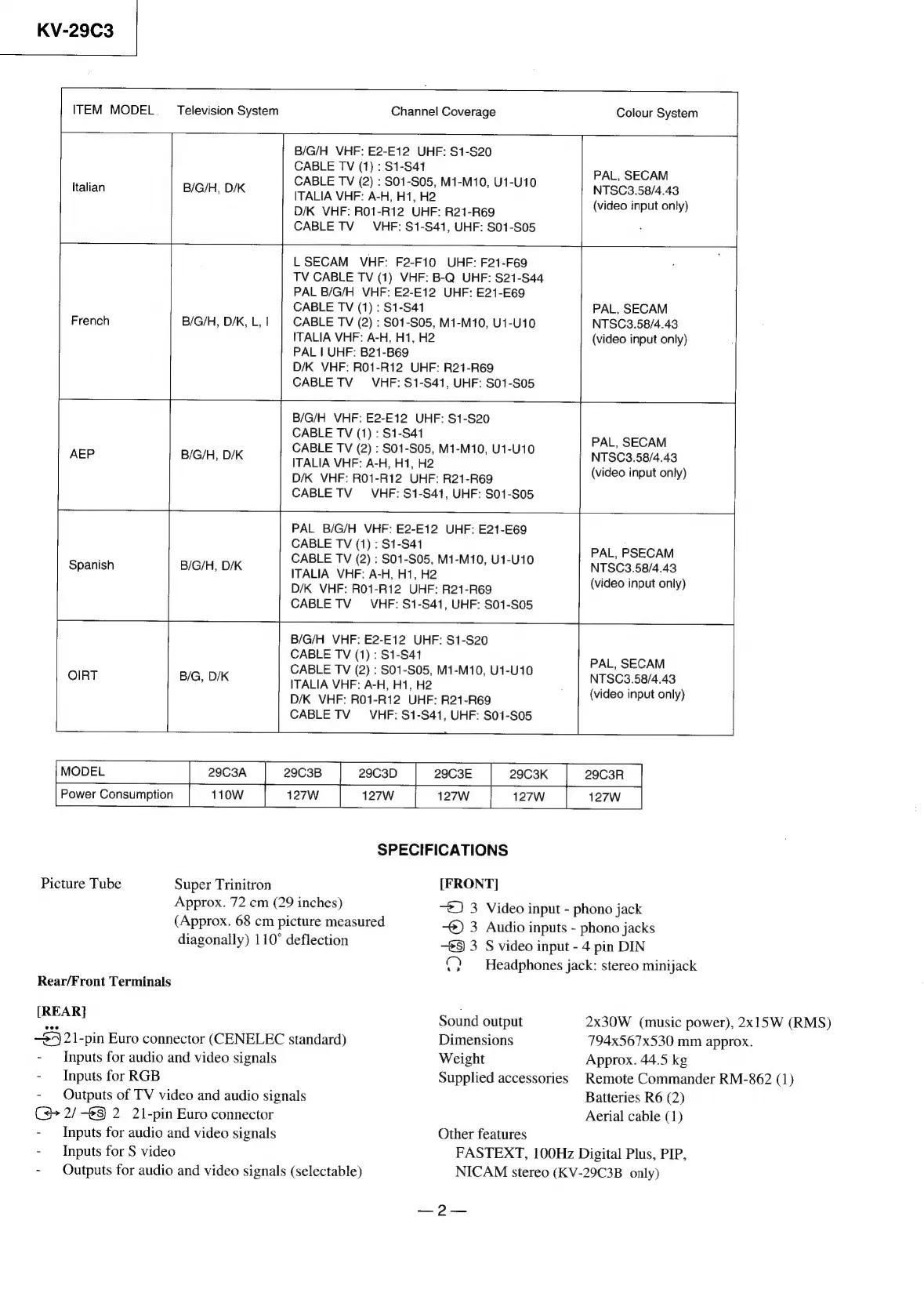 KV-29C3

| ITEM MODEL | Television System | Channel Coverage | Colour System |
|---|---|---|---|
| Italian | B/G/H, D/K | B/G/H VHF: E2-E12 UHF: S1-S20 CABLE TV (1) : S1-S41 CABLE TV (2) : S01-S05, M1-M10, U1-U10 ITALIA VHF: A-H, H1, H2 D/K VHF: R01-R12 UHF: R21-R69 CABLE TV VHF: S1-S41, UHF: S01-S05 | PAL, SECAM NTSC3.58/4.43 (video input only) |
| French | B/G/H, D/K, L, I | L SECAM VHF: F2-F10 UHF: F21-F69 TV CABLE TV (1) VHF: B-Q UHF: S21-S44 PAL B/G/H VHF: E2-E12 UHF: E21-E69 CABLE TV (1) : S1-S41 CABLE TV (2) : S01-S05, M1-M10, U1-U10 ITALIA VHF: A-H, H1, H2 PAL I UHF: B21-B69 D/K VHF: R01-R12 UHF: R21-R69 CABLE TV VHF: S1-S41, UHF: S01-S05 | PAL, SECAM NTSC3.58/4.43 (video input only) |
| AEP | B/G/H, D/K | B/G/H VHF: E2-E12 UHF: S1-S20 CABLE TV (1) : S1-S41 CABLE TV (2) : S01-S05, M1-M10, U1-U10 ITALIA VHF: A-H, H1, H2 D/K VHF: R01-R12 UHF: R21-R69 CABLE TV VHF: S1-S41, UHF: S01-S05 | PAL, SECAM NTSC3.58/4.43 (video input only) |
| Spanish | B/G/H, D/K | PAL B/G/H VHF: E2-E12 UHF: E21-E69 CABLE TV (1) : S1-S41 CABLE TV (2) : S01-S05, M1-M10, U1-U10 ITALIA VHF: A-H, H1, H2 D/K VHF: R01-R12 UHF: R21-R69 CABLE TV VHF: S1-S41, UHF: S01-S05 | PAL, PSECAM NTSC3.58/4.43 (video input only) |
| OIRT | B/G, D/K | B/G/H VHF: E2-E12 UHF: S1-S20 CABLE TV (1) : S1-S41 CABLE TV (2) : S01-S05, M1-M10, U1-U10 ITALIA VHF: A-H, H1, H2 D/K VHF: R01-R12 UHF: R21-R69 CABLE TV VHF: S1-S41, UHF: S01-S05 | PAL, SECAM NTSC3.58/4.43 (video input only) |

| MODEL | 29C3A | 29C3B | 29C3D | 29C3E | 29C3K | 29C3R |
|---|---|---|---|---|---|---|
| Power Consumption | 110W | 127W | 127W | 127W | 127W | 127W |

SPECIFICATIONS

Picture Tube Super Trinitron
Approx. 72 cm (29 inches)
(Approx. 68 cm picture measured diagonally) 110° deflection

Rear/Front Terminals

[REAR]
21-pin Euro connector (CENELEC standard)
- Inputs for audio and video signals
- Inputs for RGB
- Outputs of TV video and audio signals
2/ 2 21-pin Euro connector
- Inputs for audio and video signals
- Inputs for S video
- Outputs for audio and video signals (selectable)

[FRONT]
3 Video input - phono jack
3 Audio inputs - phono jacks
3 S video input - 4 pin DIN
Headphones jack: stereo minijack

Sound output 2x30W (music power), 2x15W (RMS)
Dimensions 794x567x530 mm approx.
Weight Approx. 44.5 kg
Supplied accessories Remote Commander RM-862 (1)
Batteries R6 (2)
Aerial cable (1)
Other features
FASTEXT, 100Hz Digital Plus, PIP,
NICAM stereo (KV-29C3B only)

— 2 —